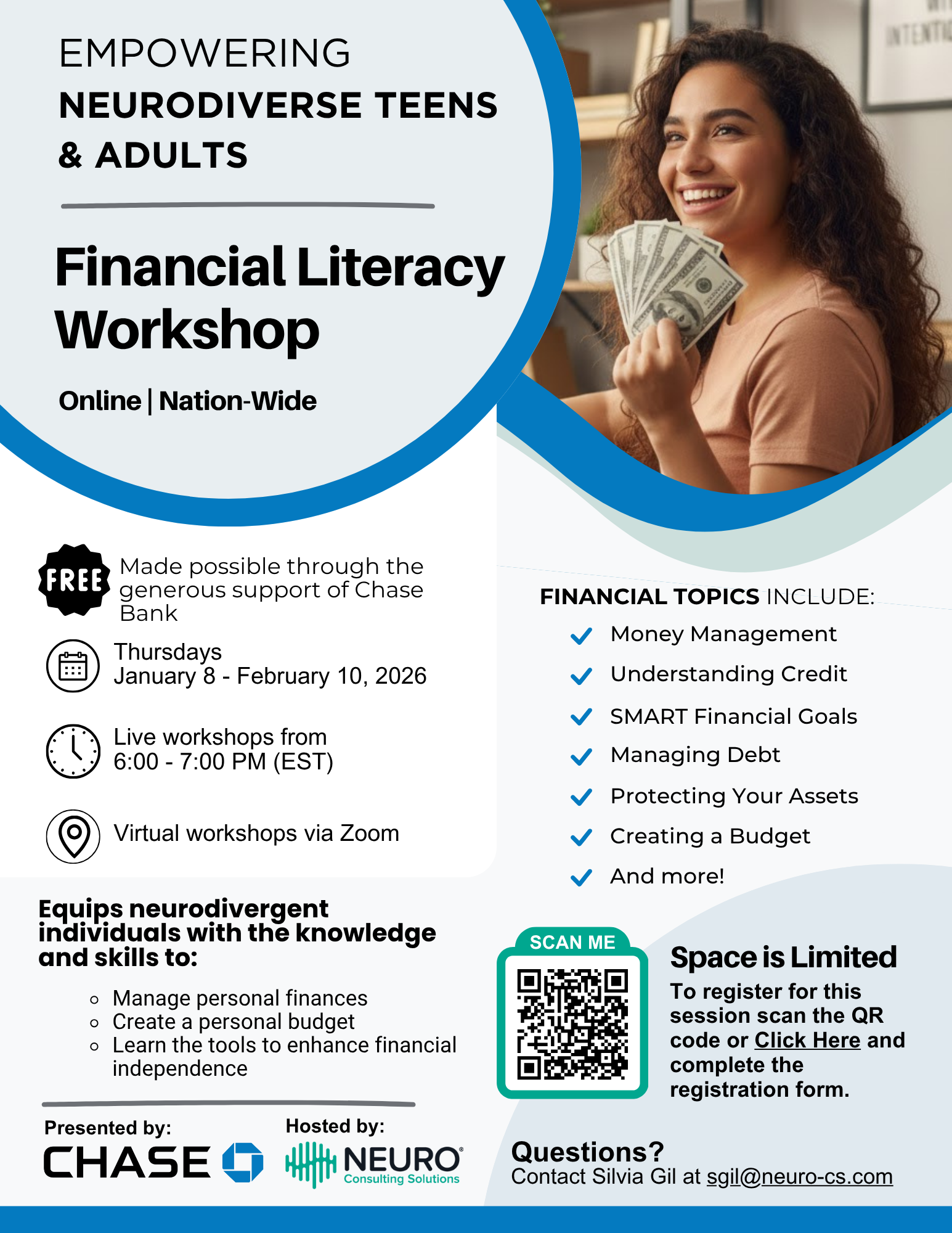 EMPOWERING
NEURODIVERSE TEENS
& ADULTS

Financial Literacy Workshop

Online | Nation-Wide

FREE

Made possible through the generous support of Chase Bank

Thursdays
January 8 - February 10, 2026

Live workshops from
6:00 - 7:00 PM (EST)

Virtual workshops via Zoom

Equips neurodivergent individuals with the knowledge and skills to:

◦ Manage personal finances
◦ Create a personal budget
◦ Learn the tools to enhance financial independence

Presented by:
CHASE

Hosted by:
NEURO
Consulting Solutions

FINANCIAL TOPICS INCLUDE:
✓ Money Management
✓ Understanding Credit
✓ SMART Financial Goals
✓ Managing Debt
✓ Protecting Your Assets
✓ Creating a Budget
✓ And more!

SCAN ME

Space is Limited
To register for this session scan the QR code or Click Here and complete the registration form.

Questions?
Contact Silvia Gil at sgil@neuro-cs.com